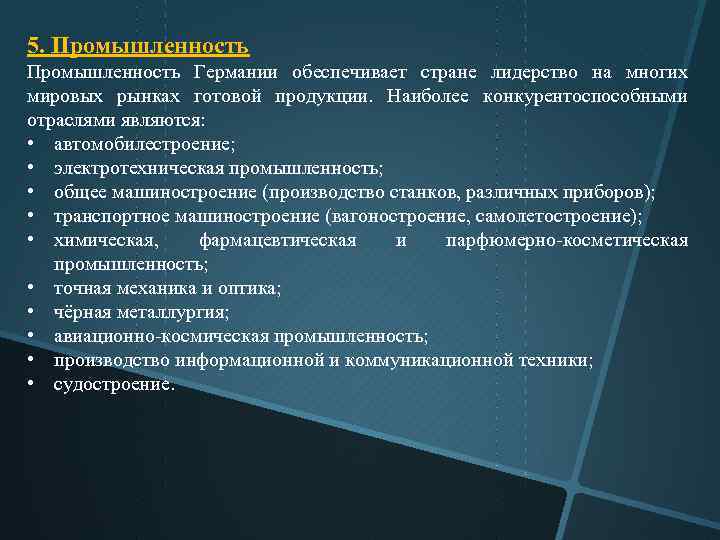 5. Промышленность

Промышленность Германии обеспечивает стране лидерство на многих мировых рынках готовой продукции. Наиболее конкурентоспособными отраслями являются:

• автомобилестроение;
• электротехническая промышленность;
• общее машиностроение (производство станков, различных приборов);
• транспортное машиностроение (вагоностроение, самолетостроение);
• химическая, фармацевтическая и парфюмерно-косметическая промышленность;
• точная механика и оптика;
• чёрная металлургия;
• авиационно-космическая промышленность;
• производство информационной и коммуникационной техники;
• судостроение.